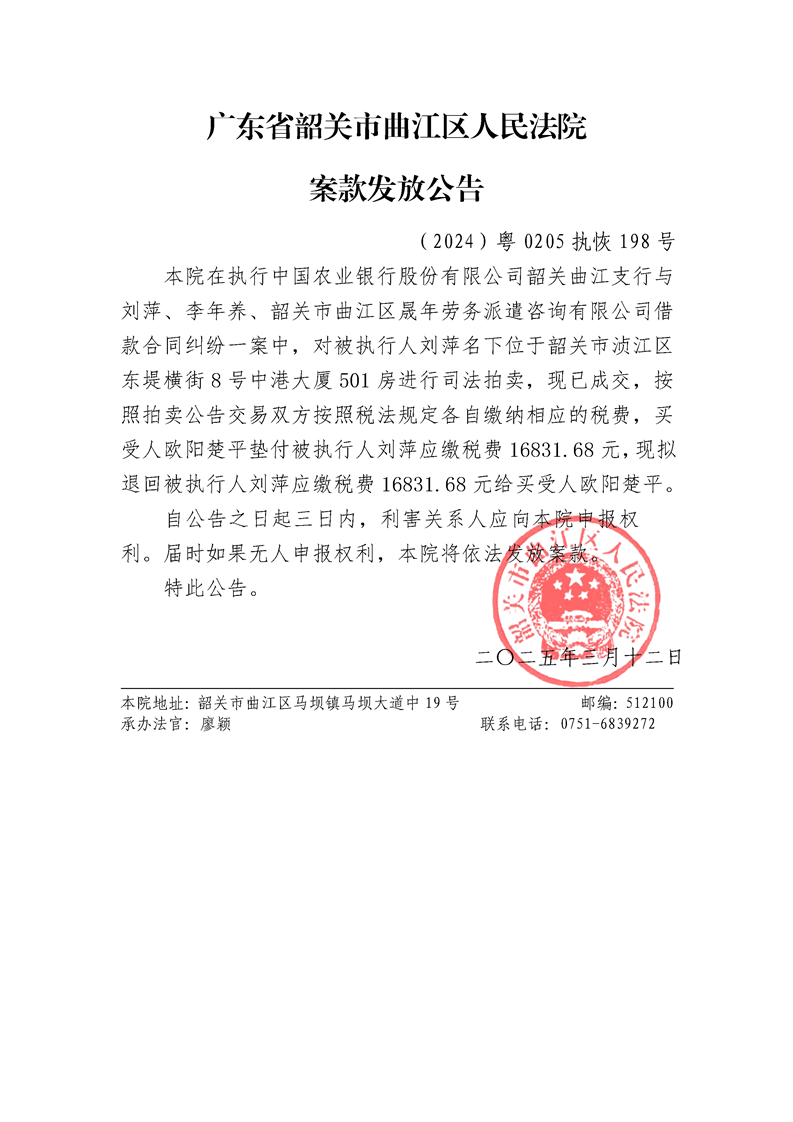 广东省韶关市曲江区人民法院

案款发放公告

（2024）粤 0205 执恢 198 号

本院在执行中国农业银行股份有限公司韶关曲江支行与刘萍、李年养、韶关市曲江区晟年劳务派遣咨询有限公司借款合同纠纷一案中，对被执行人刘萍名下位于韶关市浈江区东堤横街 8 号中港大厦 501 房进行司法拍卖，现已成交，按照拍卖公告交易双方按照税法规定各自缴纳相应的税费，买受人欧阳楚平垫付被执行人刘萍应缴税费 16831.68 元，现拟退回被执行人刘萍应缴税费 16831.68 元给买受人欧阳楚平。

自公告之日起三日内，利害关系人应向本院申报权利。届时如果无人申报权利，本院将依法发放案款。

特此公告。

韶关市曲江区人民法院

二〇二五年三月十二日

本院地址：韶关市曲江区马坝镇马坝大道中 19 号　　邮编：512100
承办法官：廖颖　　联系电话：0751-6839272